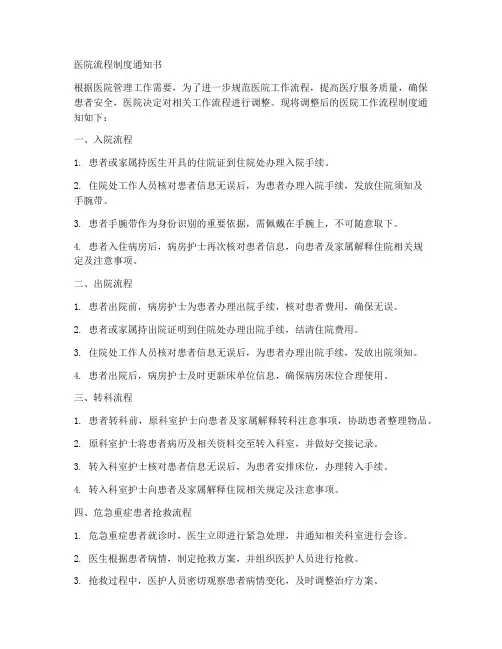 医院流程制度通知书

根据医院管理工作需要，为了进一步规范医院工作流程，提高医疗服务质量，确保患者安全，医院决定对相关工作流程进行调整。现将调整后的医院工作流程制度通知如下：

一、入院流程

1. 患者或家属持医生开具的住院证到住院处办理入院手续。

2. 住院处工作人员核对患者信息无误后，为患者办理入院手续，发放住院须知及手腕带。

3. 患者手腕带作为身份识别的重要依据，需佩戴在手腕上，不可随意取下。

4. 患者入住病房后，病房护士再次核对患者信息，向患者及家属解释住院相关规定及注意事项。

二、出院流程

1. 患者出院前，病房护士为患者办理出院手续，核对患者费用，确保无误。

2. 患者或家属持出院证明到住院处办理出院手续，结清住院费用。

3. 住院处工作人员核对患者信息无误后，为患者办理出院手续，发放出院须知。

4. 患者出院后，病房护士及时更新床单位信息，确保病房床位合理使用。

三、转科流程

1. 患者转科前，原科室护士向患者及家属解释转科注意事项，协助患者整理物品。

2. 原科室护士将患者病历及相关资料交至转入科室，并做好交接记录。

3. 转入科室护士核对患者信息无误后，为患者安排床位，办理转入手续。

4. 转入科室护士向患者及家属解释住院相关规定及注意事项。

四、危急重症患者抢救流程

1. 危急重症患者就诊时，医生立即进行紧急处理，并通知相关科室进行会诊。

2. 医生根据患者病情，制定抢救方案，并组织医护人员进行抢救。

3. 抢救过程中，医护人员密切观察患者病情变化，及时调整治疗方案。